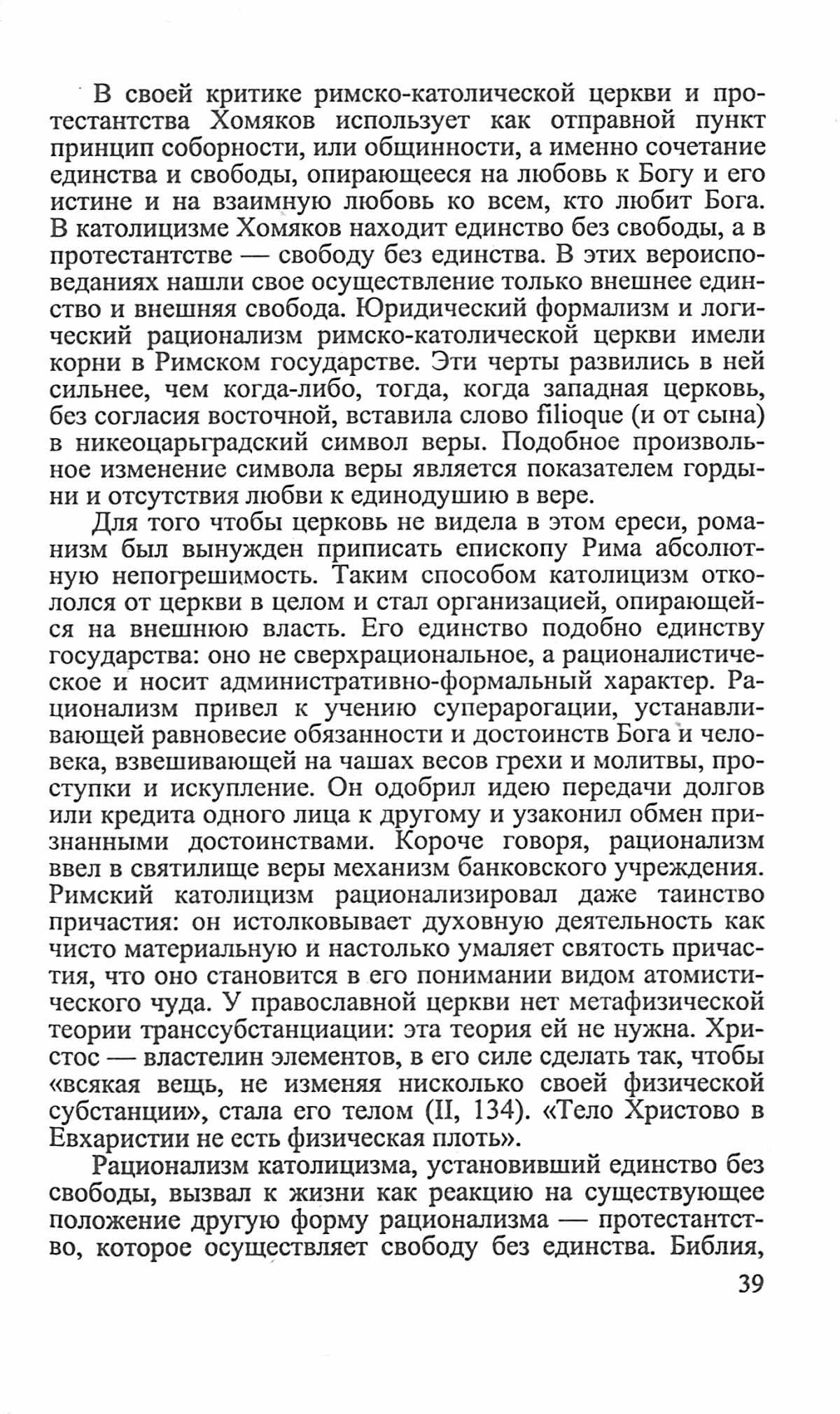 В своей критике римско-католической церкви и протестантства Хомяков использует как отправной пункт принцип соборности, или общинности, а именно сочетание единства и свободы, опирающееся на любовь к Богу и его истине и на взаимную любовь ко всем, кто любит Бога. В католицизме Хомяков находит единство без свободы, а в протестантстве — свободу без единства. В этих вероисповеданиях нашли свое осуществление только внешнее единство и внешняя свобода. Юридический формализм и логический рационализм римско-католической церкви имели корни в Римском государстве. Эти черты развились в ней сильнее, чем когда-либо, тогда, когда западная церковь, без согласия восточной, вставила слово filioque (и от сына) в никеоцарьградский символ веры. Подобное произвольное изменение символа веры является показателем гордыни и отсутствия любви к единодушию в вере.

Для того чтобы церковь не видела в этом ереси, романизм был вынужден приписать епископу Рима абсолютную непогрешимость. Таким способом католицизм откололся от церкви в целом и стал организацией, опирающейся на внешнюю власть. Его единство подобно единству государства: оно не сверхрациональное, а рационалистическое и носит административно-формальный характер. Рационализм привел к учению суперарогации, устанавливающей равновесие обязанности и достоинств Бога и человека, взвешивающей на чашах весов грехи и молитвы, проступки и искупление. Он одобрил идею передачи долгов или кредита одного лица к другому и узаконил обмен признанными достоинствами. Короче говоря, рационализм ввел в святилище веры механизм банковского учреждения. Римский католицизм рационализировал даже таинство причастия: он истолковывает духовную деятельность как чисто материальную и настолько умаляет святость причастия, что оно становится в его понимании видом атомистического чуда. У православной церкви нет метафизической теории транссубстанциации: эта теория ей не нужна. Христос — властелин элементов, в его силе сделать так, чтобы «всякая вещь, не изменяя нисколько своей физической субстанции», стала его телом (II, 134). «Тело Христово в Евхаристии не есть физическая плоть».

Рационализм католицизма, установивший единство без свободы, вызвал к жизни как реакцию на существующее положение другую форму рационализма — протестантство, которое осуществляет свободу без единства. Библия,

39